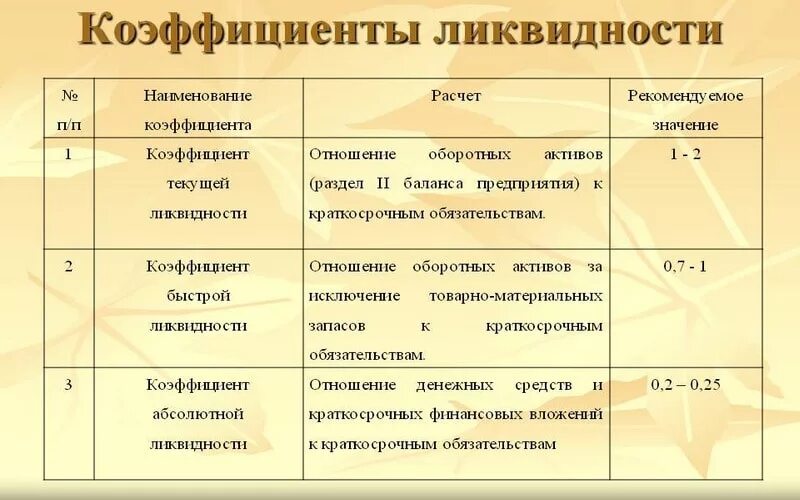 Коэффициенты ликвидности

| № п/п | Наименование коэффициента | Расчет | Рекомендуемое значение |
|---|---|---|---|
| 1 | Коэффициент текущей ликвидности | Отношение оборотных активов (раздел II баланса предприятия) к краткосрочным обязательствам. | 1 - 2 |
| 2 | Коэффициент быстрой ликвидности | Отношение оборотных активов за исключение товарно-материальных запасов к краткосрочным обязательствам. | 0,7 - 1 |
| 3 | Коэффициент абсолютной ликвидности | Отношение денежных средств и краткосрочных финансовых вложений к краткосрочным обязательствам | 0,2 – 0,25 |